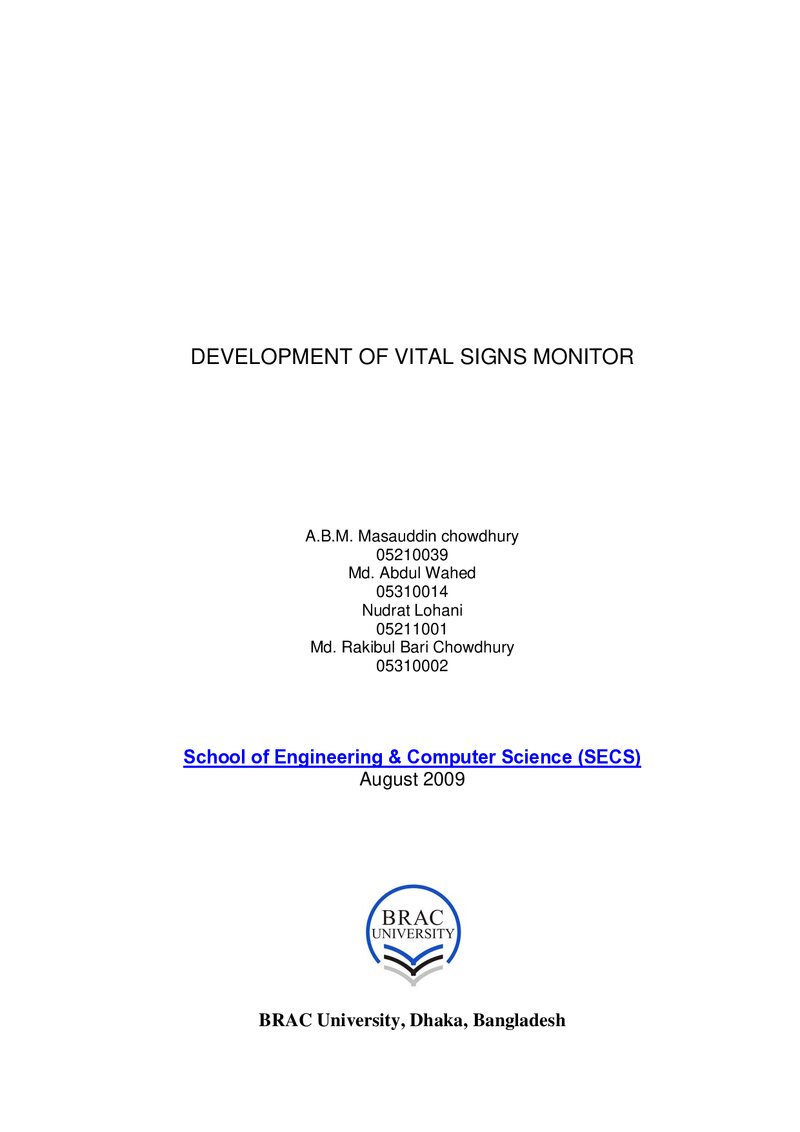 DEVELOPMENT OF VITAL SIGNS MONITOR

A.B.M. Masauddin chowdhury
05210039
Md. Abdul Wahed
05310014
Nudrat Lohani
05211001
Md. Rakibul Bari Chowdhury
05310002

School of Engineering & Computer Science (SECS)
August 2009

BRAC
UNIVERSITY

BRAC University, Dhaka, Bangladesh